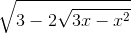 $\sqrt{3-2\sqrt{3x-x^2}}$